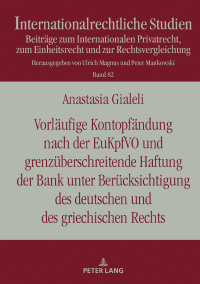 Internationalrechtliche Studien
Beiträge zum Internationalen Privatrecht, zum Einheitsrecht und zur Rechtsvergleichung

Herausgegeben von Ulrich Magnus und Peter Mankowski

Band 82

Anastasia Gialeli

Vorläufige Kontopfändung nach der EuKpfVO und grenzüberschreitende Haftung der Bank unter Berücksichtigung des deutschen und des griechischen Rechts

PETER LANG